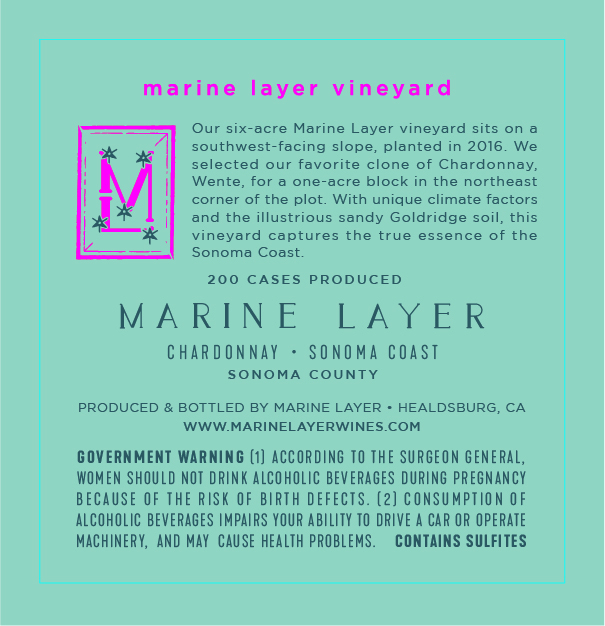 marine layer vineyard

ML

Our six-acre Marine Layer vineyard sits on a southwest-facing slope, planted in 2016. We selected our favorite clone of Chardonnay, Wente, for a one-acre block in the northeast corner of the plot. With unique climate factors and the illustrious sandy Goldridge soil, this vineyard captures the true essence of the Sonoma Coast.

200 CASES PRODUCED

MARINE LAYER

CHARDONNAY • SONOMA COAST

SONOMA COUNTY

PRODUCED & BOTTLED BY MARINE LAYER • HEALDSBURG, CA

WWW.MARINELAYERWINES.COM

GOVERNMENT WARNING (1) ACCORDING TO THE SURGEON GENERAL, WOMEN SHOULD NOT DRINK ALCOHOLIC BEVERAGES DURING PREGNANCY BECAUSE OF THE RISK OF BIRTH DEFECTS. (2) CONSUMPTION OF ALCOHOLIC BEVERAGES IMPAIRS YOUR ABILITY TO DRIVE A CAR OR OPERATE MACHINERY, AND MAY CAUSE HEALTH PROBLEMS. CONTAINS SULFITES